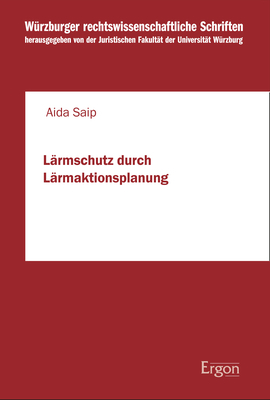 Würzburger rechtswissenschaftliche Schriften
herausgegeben von der Juristischen Fakultät der Universität Würzburg

Aida Saip

Lärmschutz durch Lärmaktionsplanung

Ergon